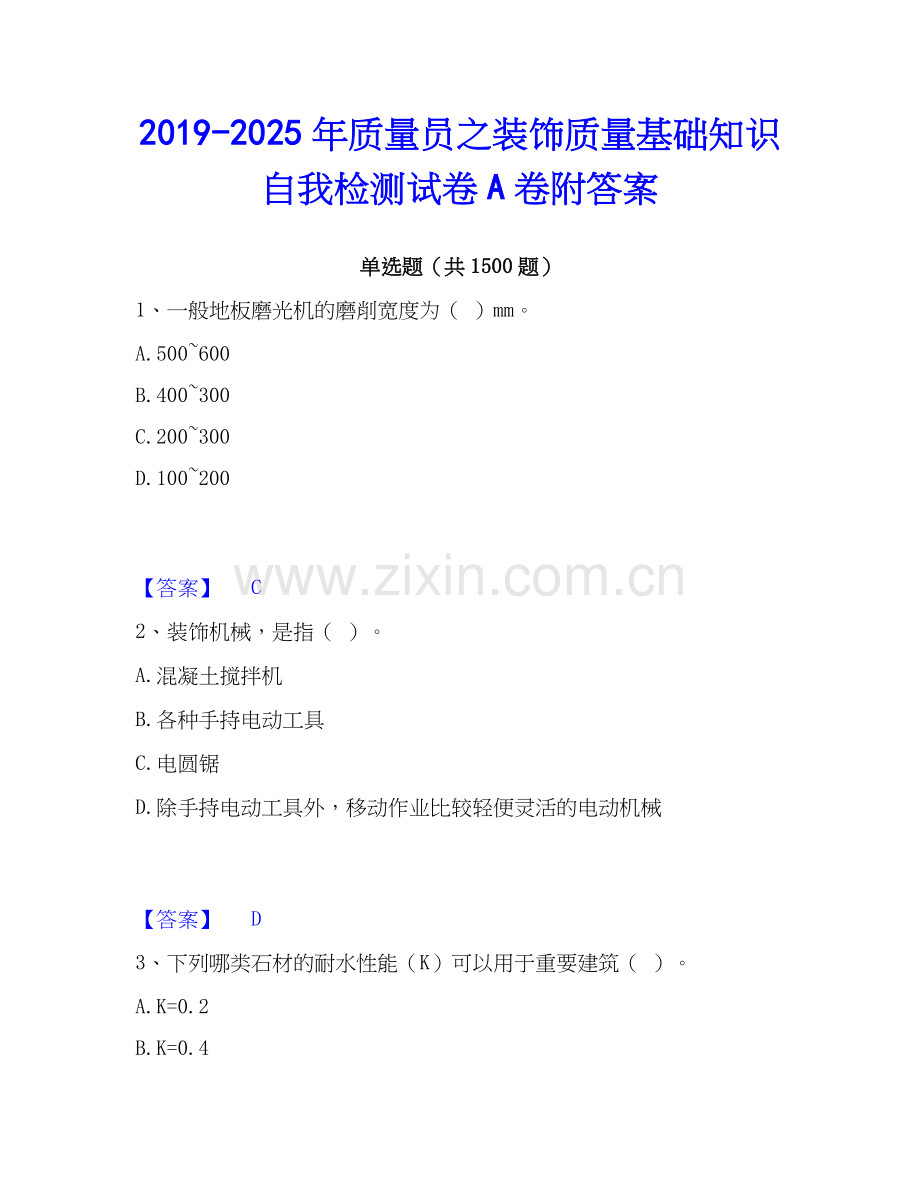 2019-2025年质量员之装饰质量基础知识自我检测试卷A卷附答案

单选题（共1500题）

1、一般地板磨光机的磨削宽度为（ ）mm。

A.500~600

B.400~300

C.200~300

D.100~200

【答案】 C

2、装饰机械，是指（ ）。

A.混凝土搅拌机

B.各种手持电动工具

C.电圆锯

D.除手持电动工具外，移动作业比较轻便灵活的电动机械

【答案】 D

3、下列哪类石材的耐水性能（K）可以用于重要建筑（ ）。

A.K=0.2

B.K=0.4

www.zixin.com.cn